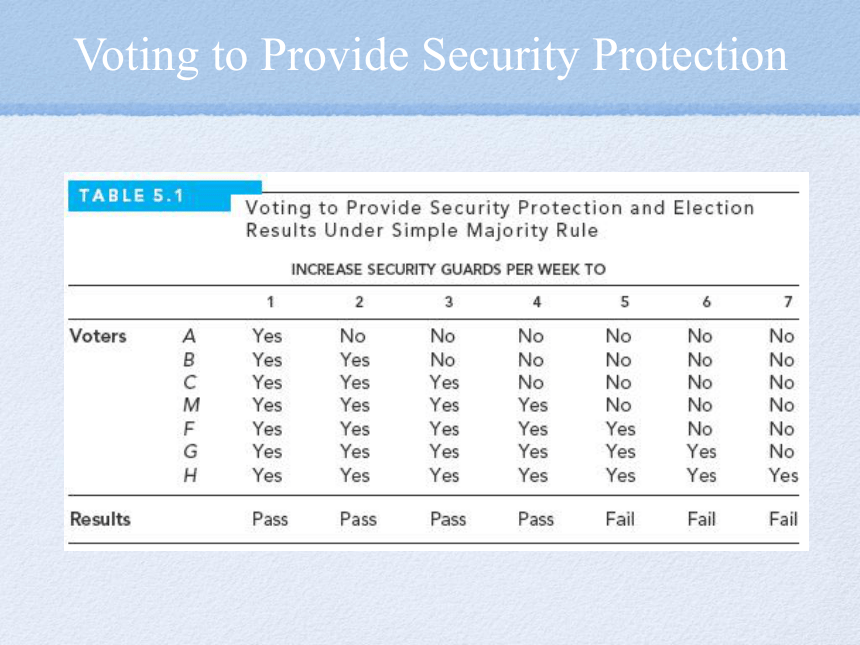 Voting to Provide Security Protection

TABLE 5.1

Voting to Provide Security Protection and Election Results Under Simple Majority Rule

INCREASE SECURITY GUARDS PER WEEK TO

| | | 1 | 2 | 3 | 4 | 5 | 6 | 7 |
|---|---|---|---|---|---|---|---|---|
| Voters | A | Yes | No | No | No | No | No | No |
| | B | Yes | Yes | No | No | No | No | No |
| | C | Yes | Yes | Yes | No | No | No | No |
| | M | Yes | Yes | Yes | Yes | No | No | No |
| | F | Yes | Yes | Yes | Yes | Yes | No | No |
| | G | Yes | Yes | Yes | Yes | Yes | Yes | No |
| | H | Yes | Yes | Yes | Yes | Yes | Yes | Yes |
| Results | | Pass | Pass | Pass | Pass | Fail | Fail | Fail |